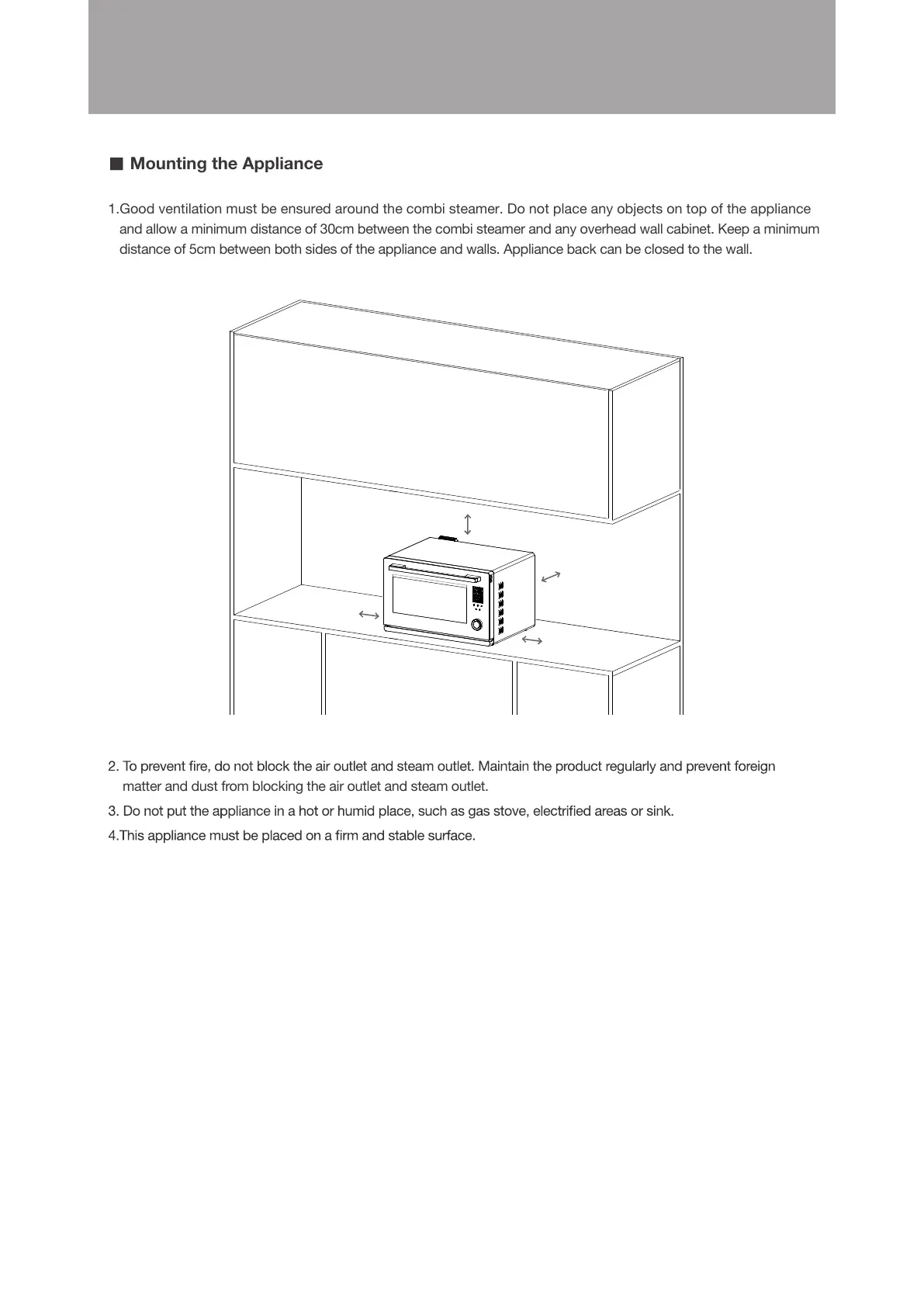 ■ Mounting the Appliance

1.Good ventilation must be ensured around the combi steamer. Do not place any objects on top of the appliance and allow a minimum distance of 30cm between the combi steamer and any overhead wall cabinet. Keep a minimum distance of 5cm between both sides of the appliance and walls. Appliance back can be closed to the wall.

2. To prevent fire, do not block the air outlet and steam outlet. Maintain the product regularly and prevent foreign matter and dust from blocking the air outlet and steam outlet.

3. Do not put the appliance in a hot or humid place, such as gas stove, electrified areas or sink.

4.This appliance must be placed on a firm and stable surface.